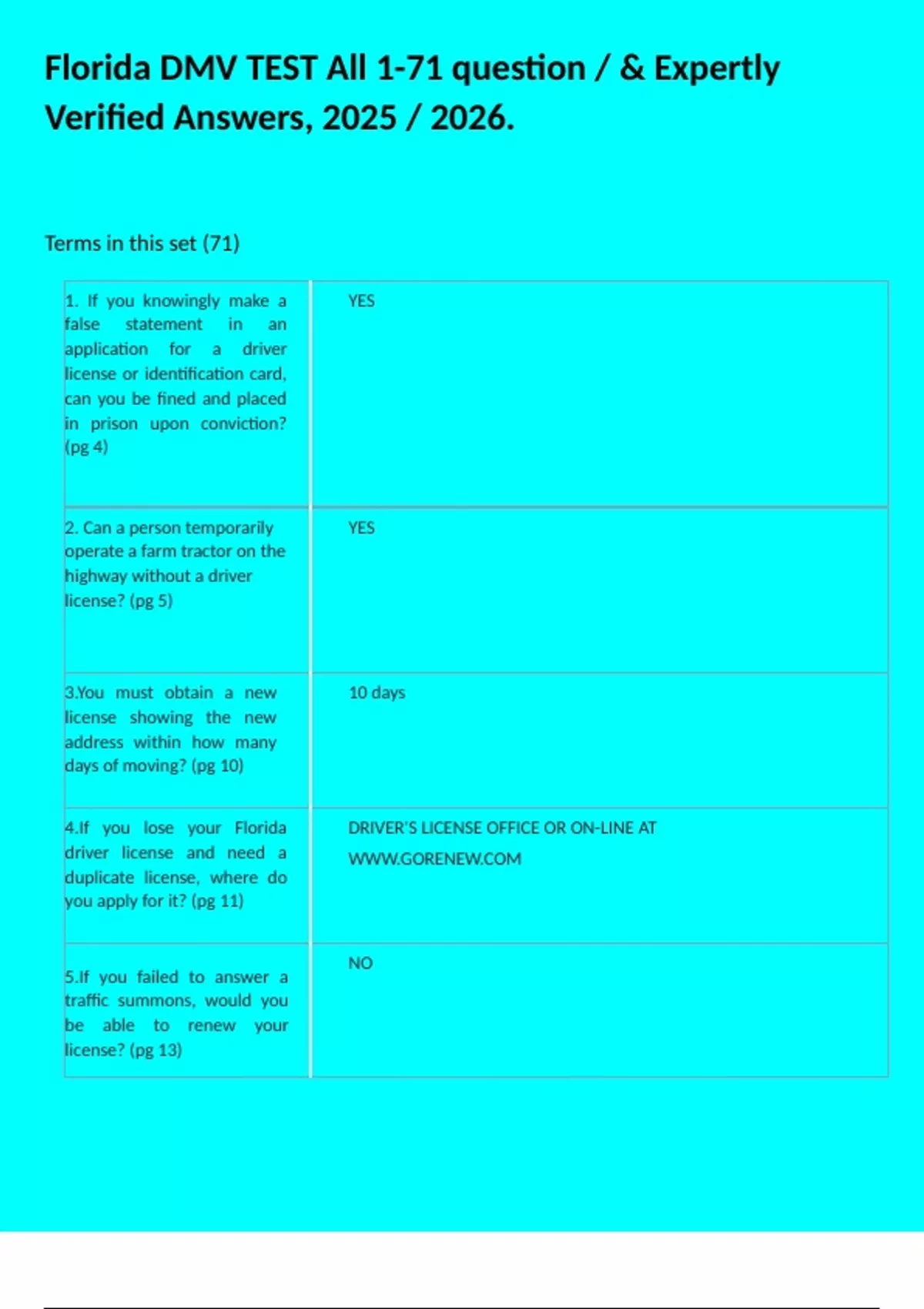 Florida DMV TEST All 1-71 question / & Expertly Verified Answers, 2025 / 2026.

Terms in this set (71)

| 1. If you knowingly make a false statement in an application for a driver license or identification card, can you be fined and placed in prison upon conviction? (pg 4) | YES |
|---|---|
| 2. Can a person temporarily operate a farm tractor on the highway without a driver license? (pg 5) | YES |
| 3.You must obtain a new license showing the new address within how many days of moving? (pg 10) | 10 days |
| 4.If you lose your Florida driver license and need a duplicate license, where do you apply for it? (pg 11) | DRIVER'S LICENSE OFFICE OR ON-LINE AT WWW.GORENEW.COM |
| 5.If you failed to answer a traffic summons, would you be able to renew your license? (pg 13) | NO |